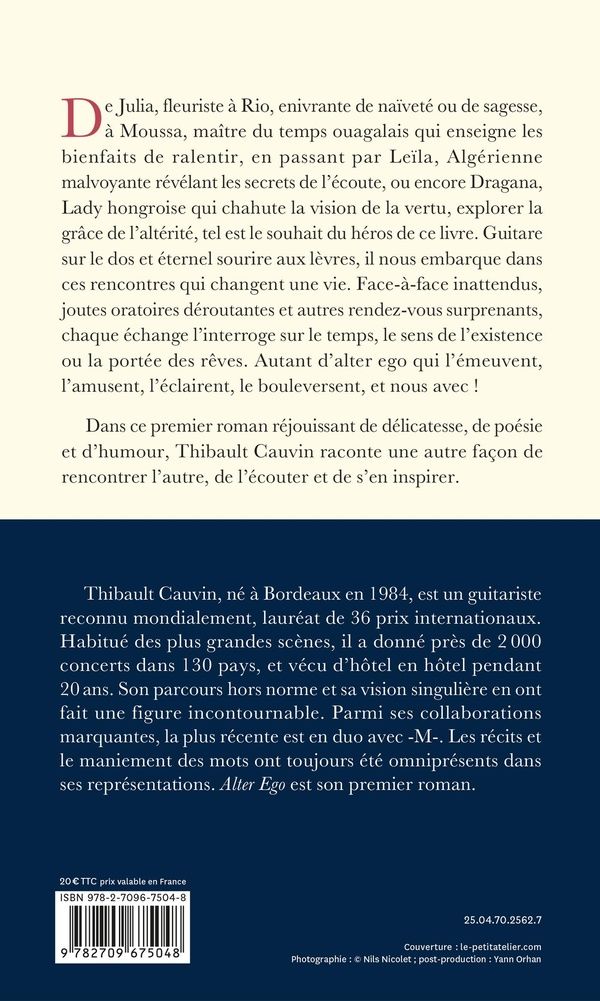 De Julia, fleuriste à Rio, enivrante de naïveté ou de sagesse, à Moussa, maître du temps ouagalais qui enseigne les bienfaits de ralentir, en passant par Leïla, Algérienne malvoyante révélant les secrets de l'écoute, ou encore Dragana, Lady hongroise qui chahute la vision de la vertu, explorer la grâce de l'altérité, tel est le souhait du héros de ce livre. Guitare sur le dos et éternel sourire aux lèvres, il nous embarque dans ces rencontres qui changent une vie. Face-à-face inattendus, joutes oratoires déroutantes et autres rendez-vous surprenants, chaque échange l'interroge sur le temps, le sens de l'existence ou la portée des rêves. Autant d'alter ego qui l'émeuvent, l'amusent, l'éclairent, le bouleversent, et nous avec !

Dans ce premier roman réjouissant de délicatesse, de poésie et d'humour, Thibault Cauvin raconte une autre façon de rencontrer l'autre, de l'écouter et de s'en inspirer.

Thibault Cauvin, né à Bordeaux en 1984, est un guitariste reconnu mondialement, lauréat de 36 prix internationaux. Habitué des plus grandes scènes, il a donné près de 2 000 concerts dans 130 pays, et vécu d'hôtel en hôtel pendant 20 ans. Son parcours hors norme et sa vision singulière en ont fait une figure incontournable. Parmi ses collaborations marquantes, la plus récente est en duo avec -M-. Les récits et le maniement des mots ont toujours été omniprésents dans ses représentations. Alter Ego est son premier roman.

20 € TTC prix valable en France
ISBN 978-2-7096-7504-8
9 782709 675048

25.04.70.2562.7

Couverture : le-petitatelier.com
Photographie : © Nils Nicolet ; post-production : Yann Orhan